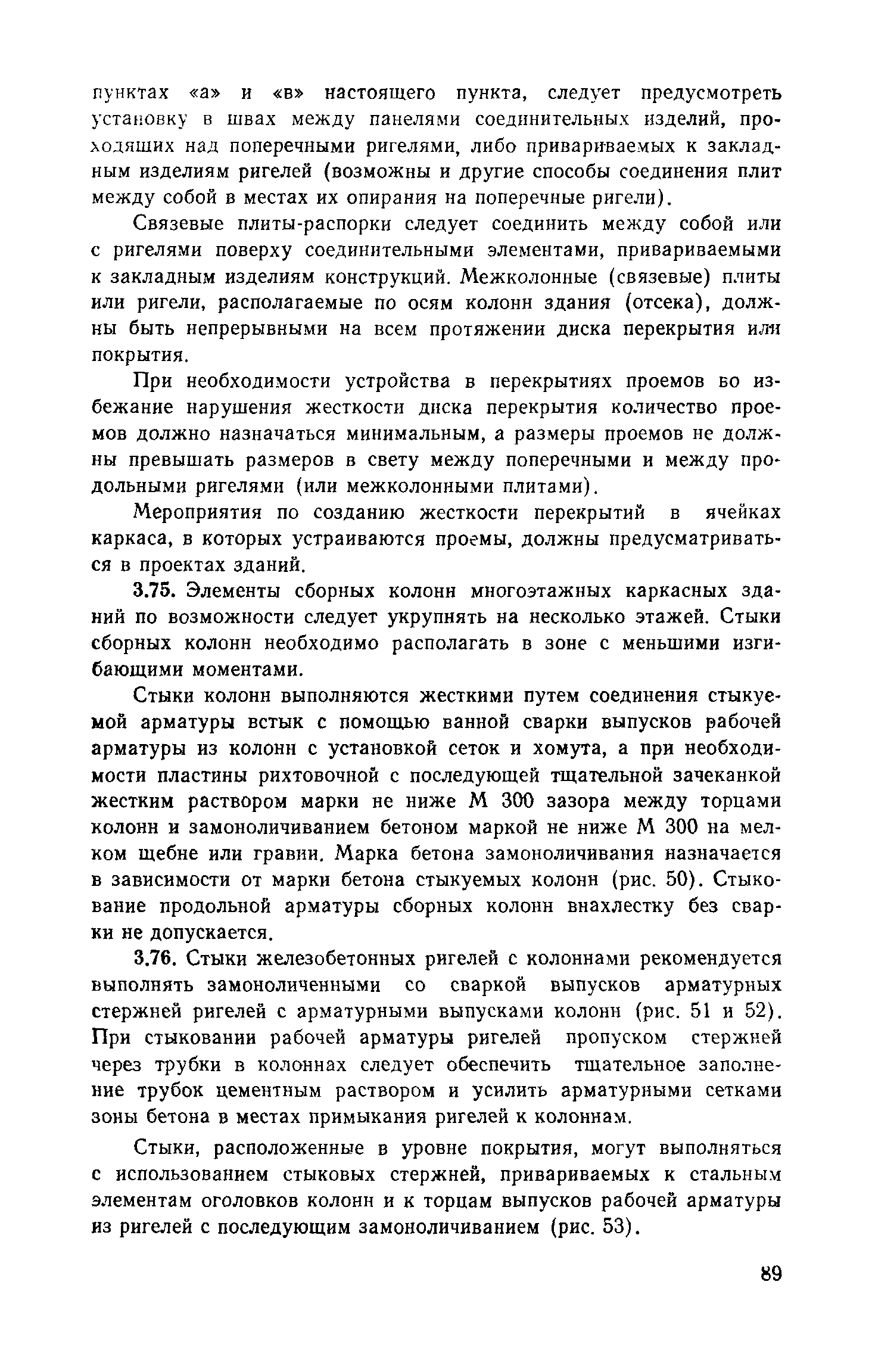 пунктах «а» и «в» настоящего пункта, следует предусмотреть установку в швах между панелями соединительных изделий, проходящих над поперечными ригелями, либо привариваемых к закладным изделиям ригелей (возможны и другие способы соединения плит между собой в местах их опирания на поперечные ригели).

Связевые плиты-распорки следует соединить между собой или с ригелями поверху соединительными элементами, привариваемыми к закладным изделиям конструкций. Межколонные (связевые) плиты или ригели, располагаемые по осям колонн здания (отсека), должны быть непрерывными на всем протяжении диска перекрытия или покрытия.

При необходимости устройства в перекрытиях проемов во избежание нарушения жесткости диска перекрытия количество проемов должно назначаться минимальным, а размеры проемов не должны превышать размеров в свету между поперечными и между продольными ригелями (или межколонными плитами).

Мероприятия по созданию жесткости перекрытий в ячейках каркаса, в которых устраиваются проемы, должны предусматриваться в проектах зданий.

3.75. Элементы сборных колонн многоэтажных каркасных зданий по возможности следует укрупнять на несколько этажей. Стыки сборных колонн необходимо располагать в зоне с меньшими изгибающими моментами.

Стыки колонн выполняются жесткими путем соединения стыкуемой арматуры встык с помощью ванной сварки выпусков рабочей арматуры из колонн с установкой сеток и хомута, а при необходимости пластины рихтовочной с последующей тщательной зачеканкой жестким раствором марки не ниже М 300 зазора между торцами колонн и замоноличиванием бетоном маркой не ниже М 300 на мелком щебне или гравии. Марка бетона замоноличивания назначается в зависимости от марки бетона стыкуемых колонн (рис. 50). Стыкование продольной арматуры сборных колонн внахлестку без сварки не допускается.

3.76. Стыки железобетонных ригелей с колоннами рекомендуется выполнять замоноличенными со сваркой выпусков арматурных стержней ригелей с арматурными выпусками колонн (рис. 51 и 52). При стыковании рабочей арматуры ригелей пропуском стержней через трубки в колоннах следует обеспечить тщательное заполнение трубок цементным раствором и усилить арматурными сетками зоны бетона в местах примыкания ригелей к колоннам.

Стыки, расположенные в уровне покрытия, могут выполняться с использованием стыковых стержней, привариваемых к стальным элементам оголовков колонн и к торцам выпусков рабочей арматуры из ригелей с последующим замоноличиванием (рис. 53).

89